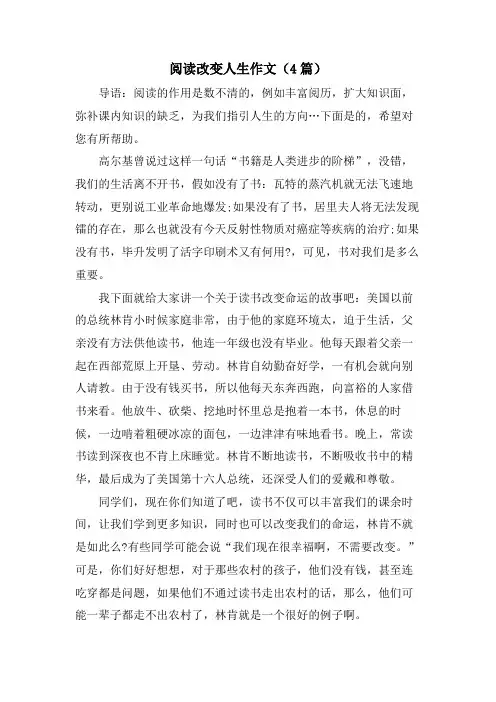 阅读改变人生作文（4篇）

导语：阅读的作用是数不清的，例如丰富阅历，扩大知识面，弥补课内知识的缺乏，为我们指引人生的方向…下面是的，希望对您有所帮助。

高尔基曾说过这样一句话“书籍是人类进步的阶梯”，没错，我们的生活离不开书，假如没有了书：瓦特的蒸汽机就无法飞速地转动，更别说工业革命地爆发;如果没有了书，居里夫人将无法发现镭的存在，那么也就没有今天反射性物质对癌症等疾病的治疗;如果没有书，毕升发明了活字印刷术又有何用?，可见，书对我们是多么重要。

我下面就给大家讲一个关于读书改变命运的故事吧：美国以前的总统林肯小时候家庭非常，由于他的家庭环境太，迫于生活，父亲没有方法供他读书，他连一年级也没有毕业。他每天跟着父亲一起在西部荒原上开垦、劳动。林肯自幼勤奋好学，一有机会就向别人请教。由于没有钱买书，所以他每天东奔西跑，向富裕的人家借书来看。他放牛、砍柴、挖地时怀里总是抱着一本书，休息的时候，一边啃着粗硬冰凉的面包，一边津津有味地看书。晚上，常读书读到深夜也不肯上床睡觉。林肯不断地读书，不断吸收书中的精华，最后成为了美国第十六人总统，还深受人们的爱戴和尊敬。

同学们，现在你们知道了吧，读书不仅可以丰富我们的课余时间，让我们学到更多知识，同时也可以改变我们的命运，林肯不就是如此么?有些同学可能会说“我们现在很幸福啊，不需要改变。”可是，你们好好想想，对于那些农村的孩子，他们没有钱，甚至连吃穿都是问题，如果他们不通过读书走出农村的话，那么，他们可能一辈子都走不出农村了，林肯就是一个很好的例子啊。